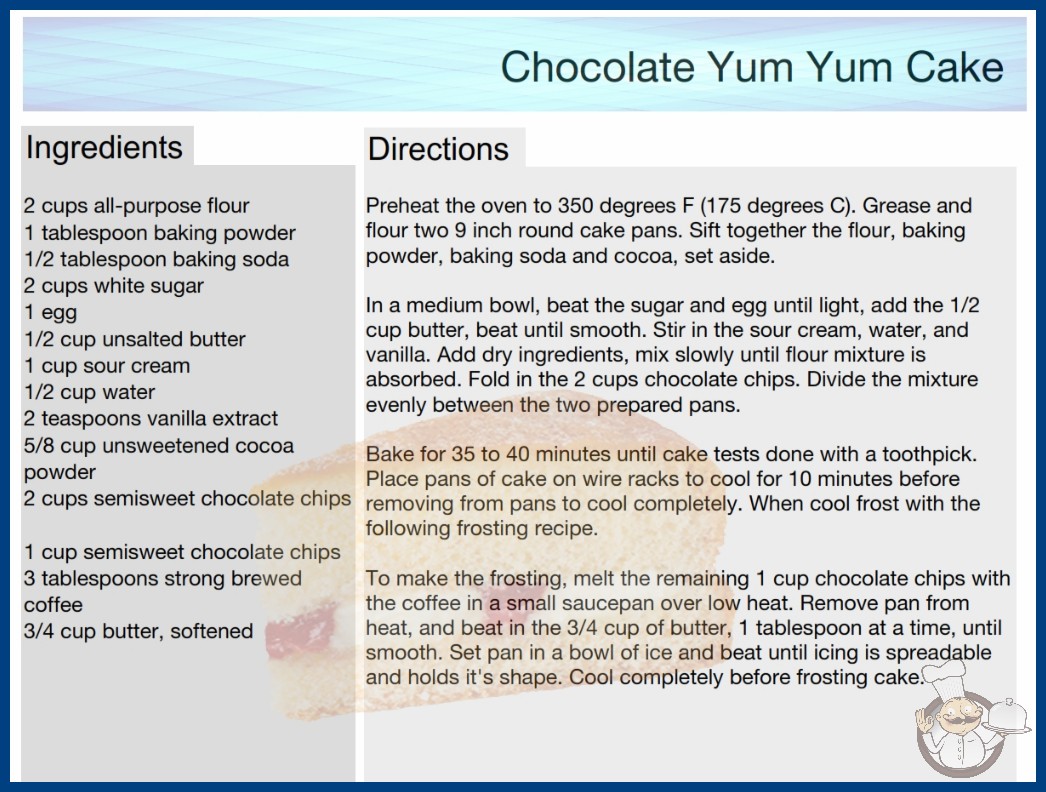 Chocolate Yum Yum Cake

Ingredients

2 cups all-purpose flour
1 tablespoon baking powder
1/2 tablespoon baking soda
2 cups white sugar
1 egg
1/2 cup unsalted butter
1 cup sour cream
1/2 cup water
2 teaspoons vanilla extract
5/8 cup unsweetened cocoa powder
2 cups semisweet chocolate chips

1 cup semisweet chocolate chips
3 tablespoons strong brewed coffee
3/4 cup butter, softened

Directions

Preheat the oven to 350 degrees F (175 degrees C). Grease and flour two 9 inch round cake pans. Sift together the flour, baking powder, baking soda and cocoa, set aside.

In a medium bowl, beat the sugar and egg until light, add the 1/2 cup butter, beat until smooth. Stir in the sour cream, water, and vanilla. Add dry ingredients, mix slowly until flour mixture is absorbed. Fold in the 2 cups chocolate chips. Divide the mixture evenly between the two prepared pans.

Bake for 35 to 40 minutes until cake tests done with a toothpick. Place pans of cake on wire racks to cool for 10 minutes before removing from pans to cool completely. When cool frost with the following frosting recipe.

To make the frosting, melt the remaining 1 cup chocolate chips with the coffee in a small saucepan over low heat. Remove pan from heat, and beat in the 3/4 cup of butter, 1 tablespoon at a time, until smooth. Set pan in a bowl of ice and beat until icing is spreadable and holds it's shape. Cool completely before frosting cake.